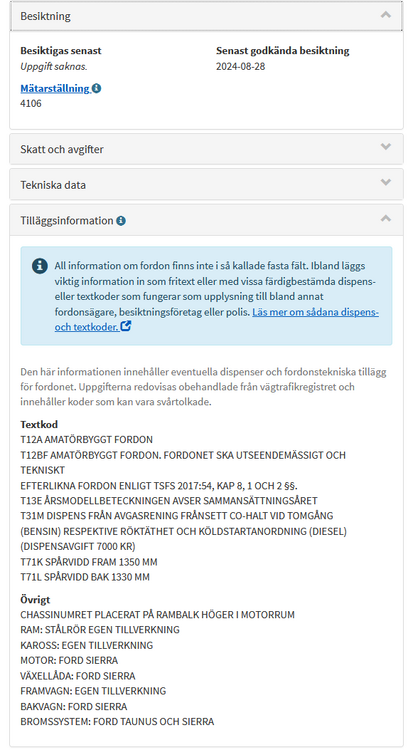 Besiktning

Besiktigas senast
Uppgift saknas.

Senast godkända besiktning
2024-08-28

Mätarställning
4106

Skatt och avgifter

Tekniska data

Tilläggsinformation

All information om fordon finns inte i så kallade fasta fält. Ibland läggs viktig information in som fritext eller med vissa färdigbestämda dispens- eller textkoder som fungerar som upplysning till bland annat fordonsägare, besiktningsföretag eller polis. Läs mer om sådana dispens- och textkoder.

Den här informationen innehåller eventuella dispenser och fordonstekniska tillägg för fordonet. Uppgifterna redovisas obehandlade från vägtrafikregistret och innehåller koder som kan vara svårtolkade.

Textkod
T12A AMATÖRBYGGT FORDON
T12BF AMATÖRBYGGT FORDON. FORDONET SKA UTSEENDEMÄSSIGT OCH TEKNISKT
EFTERLIKNA FORDON ENLIGT TSFS 2017:54, KAP 8, 1 OCH 2 §§.
T13E ÅRSMODELLBETECKNINGEN AVSER SAMMANSÄTTNINGSÅRET
T31M DISPENS FRÅN AVGASRENING FRÅNSETT CO-HALT VID TOMGÅNG (BENSIN) RESPEKTIVE RÖKTÄTHET OCH KÖLDSTARTANORDNING (DIESEL) (DISPENSAVGIFT 7000 KR)
T71K SPÅRVIDD FRAM 1350 MM
T71L SPÅRVIDD BAK 1330 MM

Övrigt
CHASSINUMRET PLACERAT PÅ RAMBALK HÖGER I MOTORRUM
RAM: STÅLRÖR EGEN TILLVERKNING
KAROSS: EGEN TILLVERKNING
MOTOR: FORD SIERRA
VÄXELLÅDA: FORD SIERRA
FRAMVAGN: EGEN TILLVERKNING
BAKVAGN: FORD SIERRA
BROMSSYSTEM: FORD TAUNUS OCH SIERRA